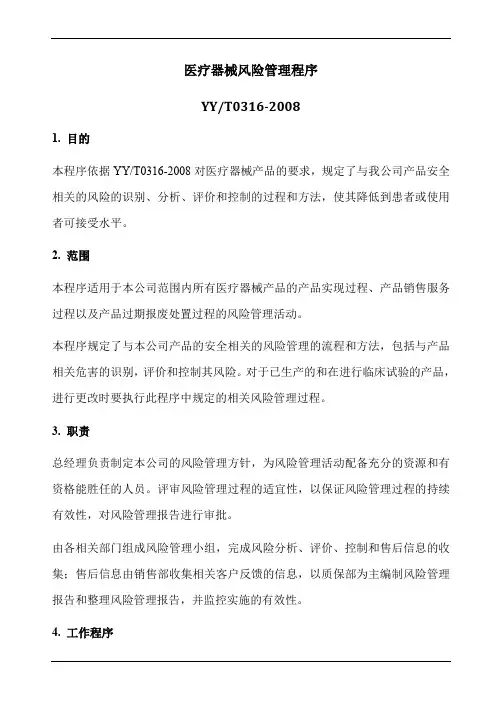 医疗器械风险管理程序

YY/T0316-2008

1. 目的

本程序依据 YY/T0316-2008 对医疗器械产品的要求，规定了与我公司产品安全相关的风险的识别、分析、评价和控制的过程和方法，使其降低到患者或使用者可接受水平。

2. 范围

本程序适用于本公司范围内所有医疗器械产品的产品实现过程、产品销售服务过程以及产品过期报废处置过程的风险管理活动。

本程序规定了与本公司产品的安全相关的风险管理的流程和方法，包括与产品相关危害的识别，评价和控制其风险。对于已生产的和在进行临床试验的产品，进行更改时要执行此程序中规定的相关风险管理过程。

3. 职责

总经理负责制定本公司的风险管理方针，为风险管理活动配备充分的资源和有资格能胜任的人员。评审风险管理过程的适宜性，以保证风险管理过程的持续有效性，对风险管理报告进行审批。

由各相关部门组成风险管理小组，完成风险分析、评价、控制和售后信息的收集；售后信息由销售部收集相关客户反馈的信息，以质保部为主编制风险管理报告和整理风险管理报告，并监控实施的有效性。

4. 工作程序